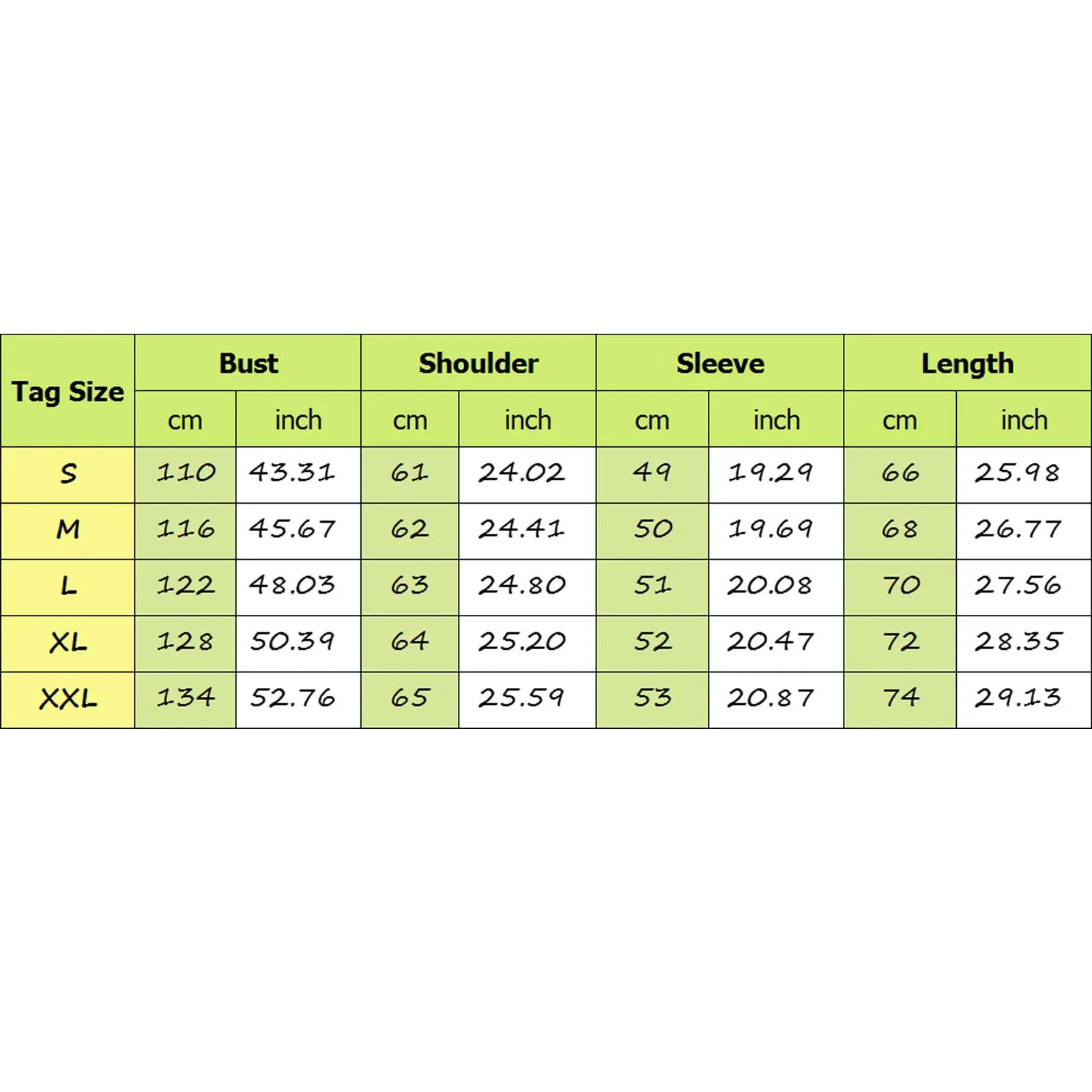 | Tag Size | Bust | | Shoulder | | Sleeve | | Length | |
|---|---|---|---|---|---|---|---|---|
| | cm | inch | cm | inch | cm | inch | cm | inch |
| S | 110 | 43.31 | 61 | 24.02 | 49 | 19.29 | 66 | 25.98 |
| M | 116 | 45.67 | 62 | 24.41 | 50 | 19.69 | 68 | 26.77 |
| L | 122 | 48.03 | 63 | 24.80 | 51 | 20.08 | 70 | 27.56 |
| XL | 128 | 50.39 | 64 | 25.20 | 52 | 20.47 | 72 | 28.35 |
| XXL | 134 | 52.76 | 65 | 25.59 | 53 | 20.87 | 74 | 29.13 |